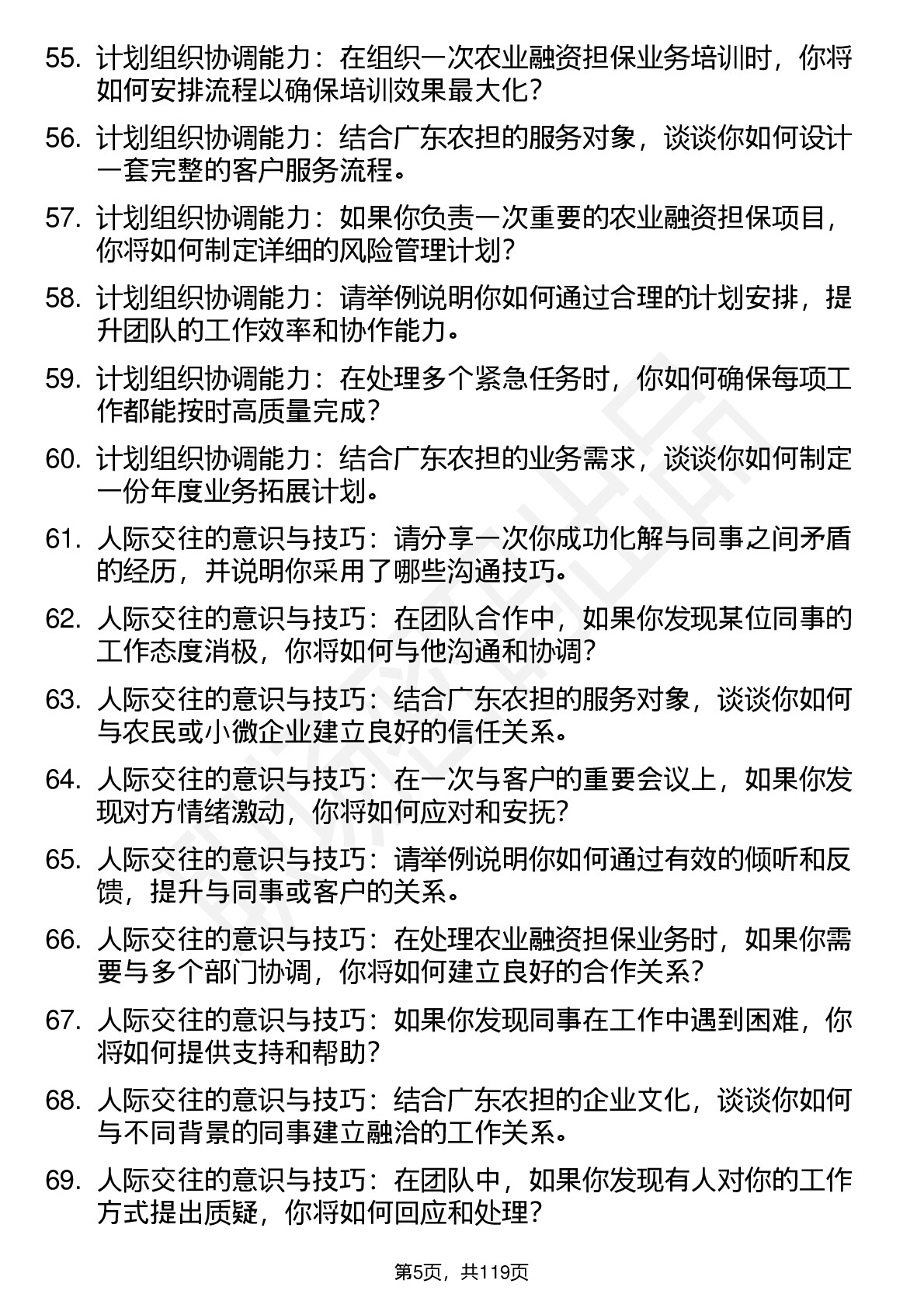 55. 计划组织协调能力：在组织一次农业融资担保业务培训时，你将如何安排流程以确保培训效果最大化？

56. 计划组织协调能力：结合广东农担的服务对象，谈谈你如何设计一套完整的客户服务流程。

57. 计划组织协调能力：如果你负责一次重要的农业融资担保项目，你将如何制定详细的风险管理计划？

58. 计划组织协调能力：请举例说明你如何通过合理的计划安排，提升团队的工作效率和协作能力。

59. 计划组织协调能力：在处理多个紧急任务时，你如何确保每项工作都能按时高质量完成？

60. 计划组织协调能力：结合广东农担的业务需求，谈谈你如何制定一份年度业务拓展计划。

61. 人际交往的意识与技巧：请分享一次你成功化解与同事之间矛盾的经历，并说明你采用了哪些沟通技巧。

62. 人际交往的意识与技巧：在团队合作中，如果你发现某位同事的工作态度消极，你将如何与他沟通和协调？

63. 人际交往的意识与技巧：结合广东农担的服务对象，谈谈你如何与农民或小微企业建立良好的信任关系。

64. 人际交往的意识与技巧：在一次与客户的重要会议上，如果你发现对方情绪激动，你将如何应对和安抚？

65. 人际交往的意识与技巧：请举例说明你如何通过有效的倾听和反馈，提升与同事或客户的关系。

66. 人际交往的意识与技巧：在处理农业融资担保业务时，如果你需要与多个部门协调，你将如何建立良好的合作关系？

67. 人际交往的意识与技巧：如果你发现同事在工作中遇到困难，你将如何提供支持和帮助？

68. 人际交往的意识与技巧：结合广东农担的企业文化，谈谈你如何与不同背景的同事建立融洽的工作关系。

69. 人际交往的意识与技巧：在团队中，如果你发现有人对你的工作方式提出质疑，你将如何回应和处理？

第5页，共119页